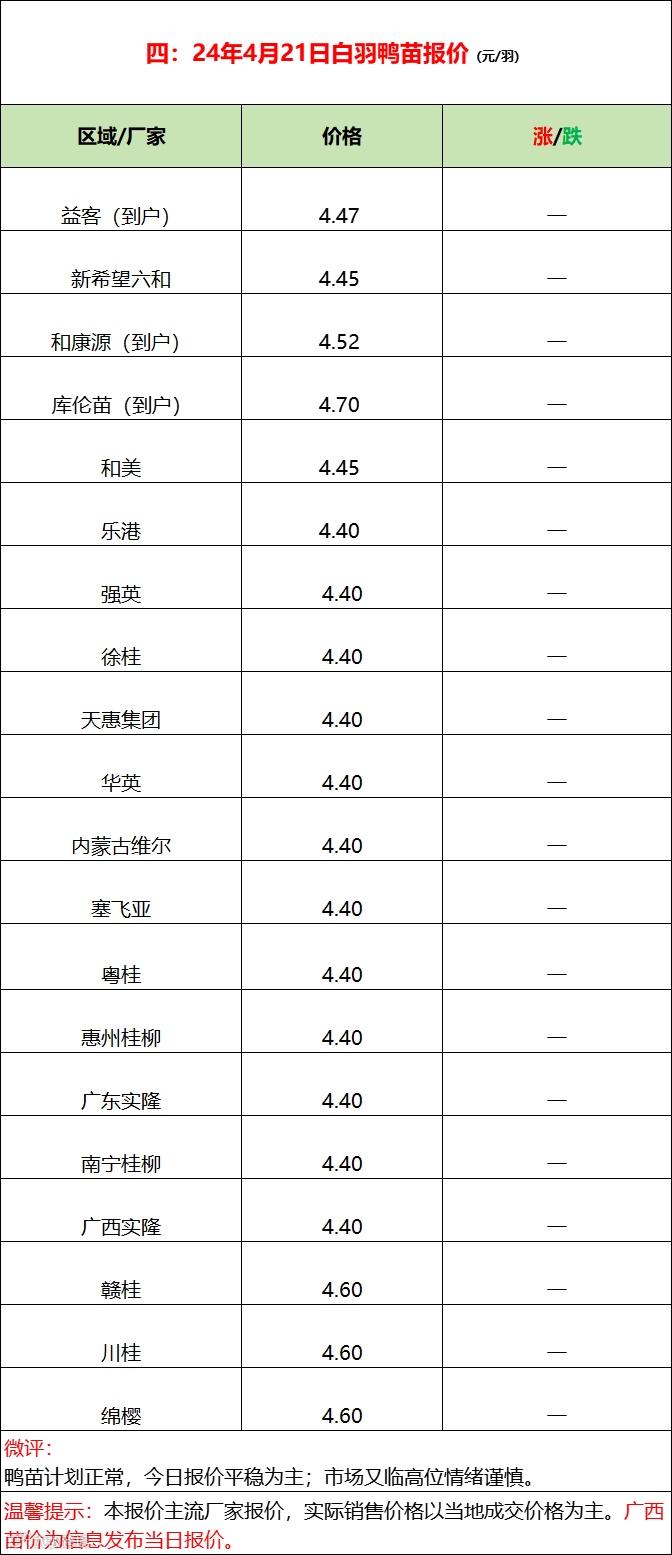 四：24年4月21日白羽鸭苗报价 (元/羽)

| 区域/厂家 | 价格 | 涨/跌 |
|---|---|---|
| 益客（到户） | 4.47 | — |
| 新希望六和 | 4.45 | — |
| 和康源（到户） | 4.52 | — |
| 库伦苗（到户） | 4.70 | — |
| 和美 | 4.45 | — |
| 乐港 | 4.40 | — |
| 强英 | 4.40 | — |
| 徐桂 | 4.40 | — |
| 天惠集团 | 4.40 | — |
| 华英 | 4.40 | — |
| 内蒙古维尔 | 4.40 | — |
| 塞飞亚 | 4.40 | — |
| 粤桂 | 4.40 | — |
| 惠州桂柳 | 4.40 | — |
| 广东实隆 | 4.40 | — |
| 南宁桂柳 | 4.40 | — |
| 广西实隆 | 4.40 | — |
| 赣桂 | 4.60 | — |
| 川桂 | 4.60 | — |
| 绵樱 | 4.60 | — |

微评：
鸭苗计划正常，今日报价平稳为主；市场又临高位情绪谨慎。

温馨提示：本报价主流厂家报价，实际销售价格以当地成交价格为主。广西苗价为信息发布当日报价。